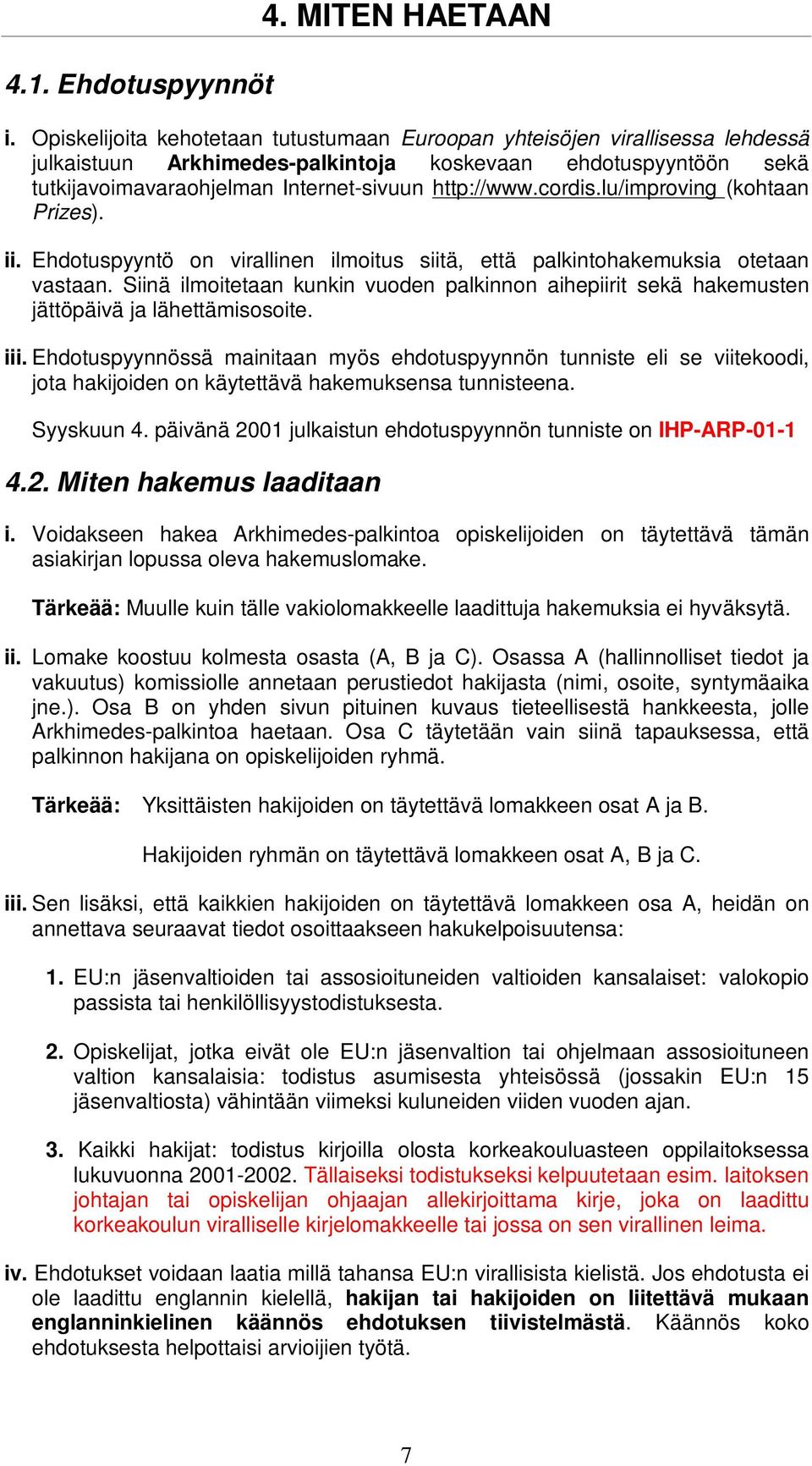 4. MITEN HAETAAN

4.1. Ehdotuspyynnöt

i. Opiskelijoita kehotetaan tutustumaan Euroopan yhteisöjen virallisessa lehdessä julkaistuun Arkhimedes-palkintoja koskevaan ehdotuspyyntöön sekä tutkijavoimavaraohjelman Internet-sivuun http://www.cordis.lu/improving (kohtaan Prizes).

ii. Ehdotuspyyntö on virallinen ilmoitus siitä, että palkintohakemuksia otetaan vastaan. Siinä ilmoitetaan kunkin vuoden palkinnon aihepiirit sekä hakemusten jättöpäivä ja lähettämisosoite.

iii. Ehdotuspyynnössä mainitaan myös ehdotuspyynnön tunniste eli se viitekoodi, jota hakijoiden on käytettävä hakemuksensa tunnisteena.

Syyskuun 4. päivänä 2001 julkaistun ehdotuspyynnön tunniste on IHP-ARP-01-1

4.2. Miten hakemus laaditaan

i. Voidakseen hakea Arkhimedes-palkintoa opiskelijoiden on täytettävä tämän asiakirjan lopussa oleva hakemuslomake.

Tärkeää: Muulle kuin tälle vakiolomakkeelle laadittuja hakemuksia ei hyväksytä.

ii. Lomake koostuu kolmesta osasta (A, B ja C). Osassa A (hallinnolliset tiedot ja vakuutus) komissiolle annetaan perustiedot hakijasta (nimi, osoite, syntymäaika jne.). Osa B on yhden sivun pituinen kuvaus tieteellisestä hankkeesta, jolle Arkhimedes-palkintoa haetaan. Osa C täytetään vain siinä tapauksessa, että palkinnon hakijana on opiskelijoiden ryhmä.

Tärkeää: Yksittäisten hakijoiden on täytettävä lomakkeen osat A ja B.

Hakijoiden ryhmän on täytettävä lomakkeen osat A, B ja C.

iii. Sen lisäksi, että kaikkien hakijoiden on täytettävä lomakkeen osa A, heidän on annettava seuraavat tiedot osoittaakseen hakukelpoisuutensa:

1. EU:n jäsenvaltioiden tai assosioituneiden valtioiden kansalaiset: valokopio passista tai henkilöllisyystodistuksesta.

2. Opiskelijat, jotka eivät ole EU:n jäsenvaltion tai ohjelmaan assosioituneen valtion kansalaisia: todistus asumisesta yhteisössä (jossakin EU:n 15 jäsenvaltiosta) vähintään viimeksi kuluneiden viiden vuoden ajan.

3. Kaikki hakijat: todistus kirjoilla olosta korkeakouluasteen oppilaitoksessa lukuvuonna 2001-2002. Tällaiseksi todistukseksi kelpuutetaan esim. laitoksen johtajan tai opiskelijan ohjaajan allekirjoittama kirje, joka on laadittu korkeakoulun viralliselle kirjelomakkeelle tai jossa on sen virallinen leima.

iv. Ehdotukset voidaan laatia millä tahansa EU:n virallisista kielistä. Jos ehdotusta ei ole laadittu englannin kielellä, hakijan tai hakijoiden on liitettävä mukaan englanninkielinen käännös ehdotuksen tiivistelmästä. Käännös koko ehdotuksesta helpottaisi arvioijien työtä.

7